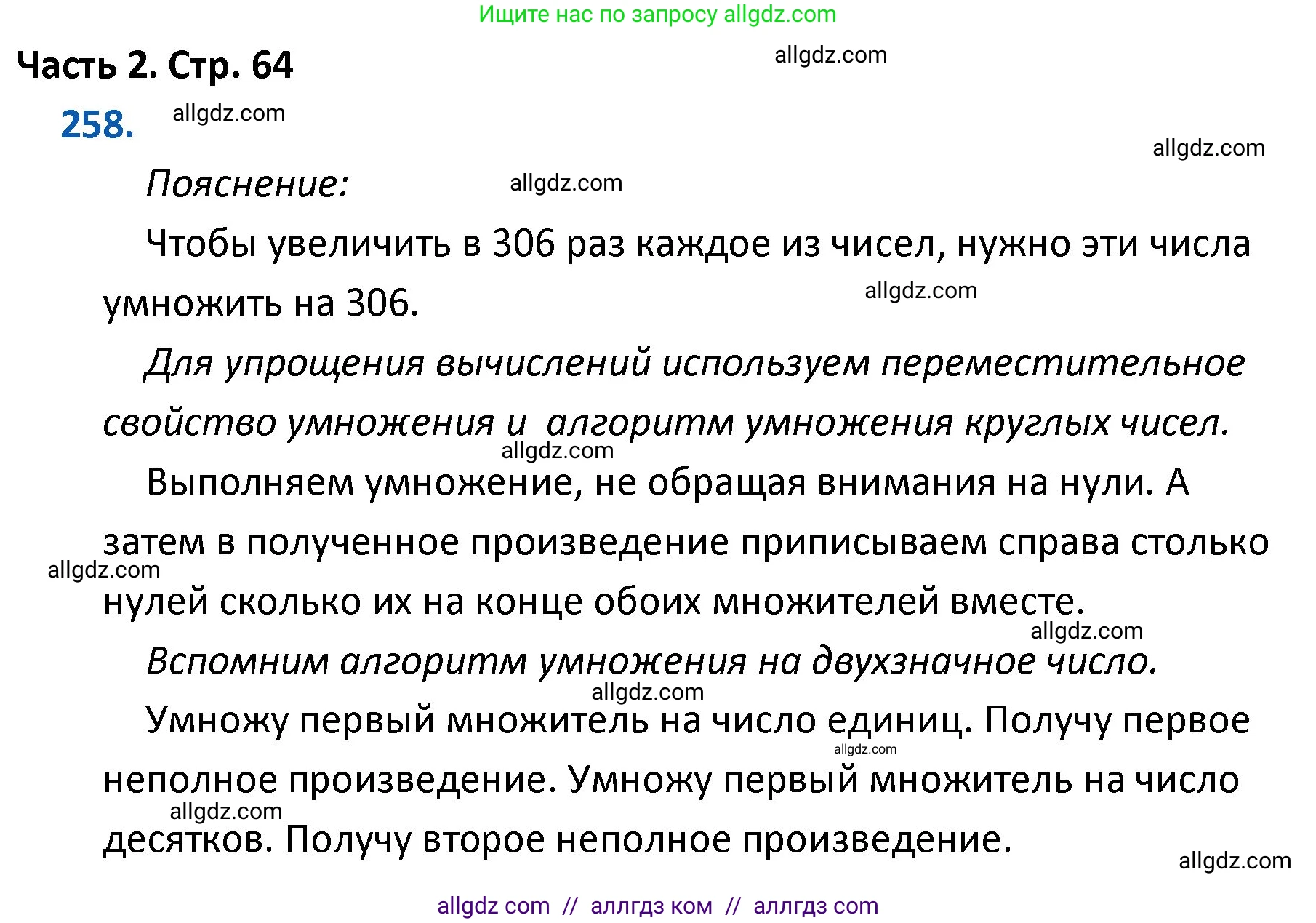 Ищите нас по запросу allgdz.com

Часть 2. Стр. 64

allgdz.com

258.

allgdz.com

allgdz.com

Пояснение:

allgdz.com

Чтобы увеличить в 306 раз каждое из чисел, нужно эти числа умножить на 306.

allgdz.com

Для упрощения вычислений используем переместительное свойство умножения и алгоритм умножения круглых чисел.

allgdz.com

Выполняем умножение, не обращая внимания на нули. А затем в полученное произведение приписываем справа столько нулей сколько их на конце обоих множителей вместе.

allgdz.com

allgdz.com

Вспомним алгоритм умножения на двухзначное число.

allgdz.com

Умножу первый множитель на число единиц. Получу первое неполное произведение. Умножу первый множитель на число десятков. Получу второе неполное произведение.

allgdz.com

allgdz.com

allgdz.com

allgdz com // аллгдз ком // аллгдз com